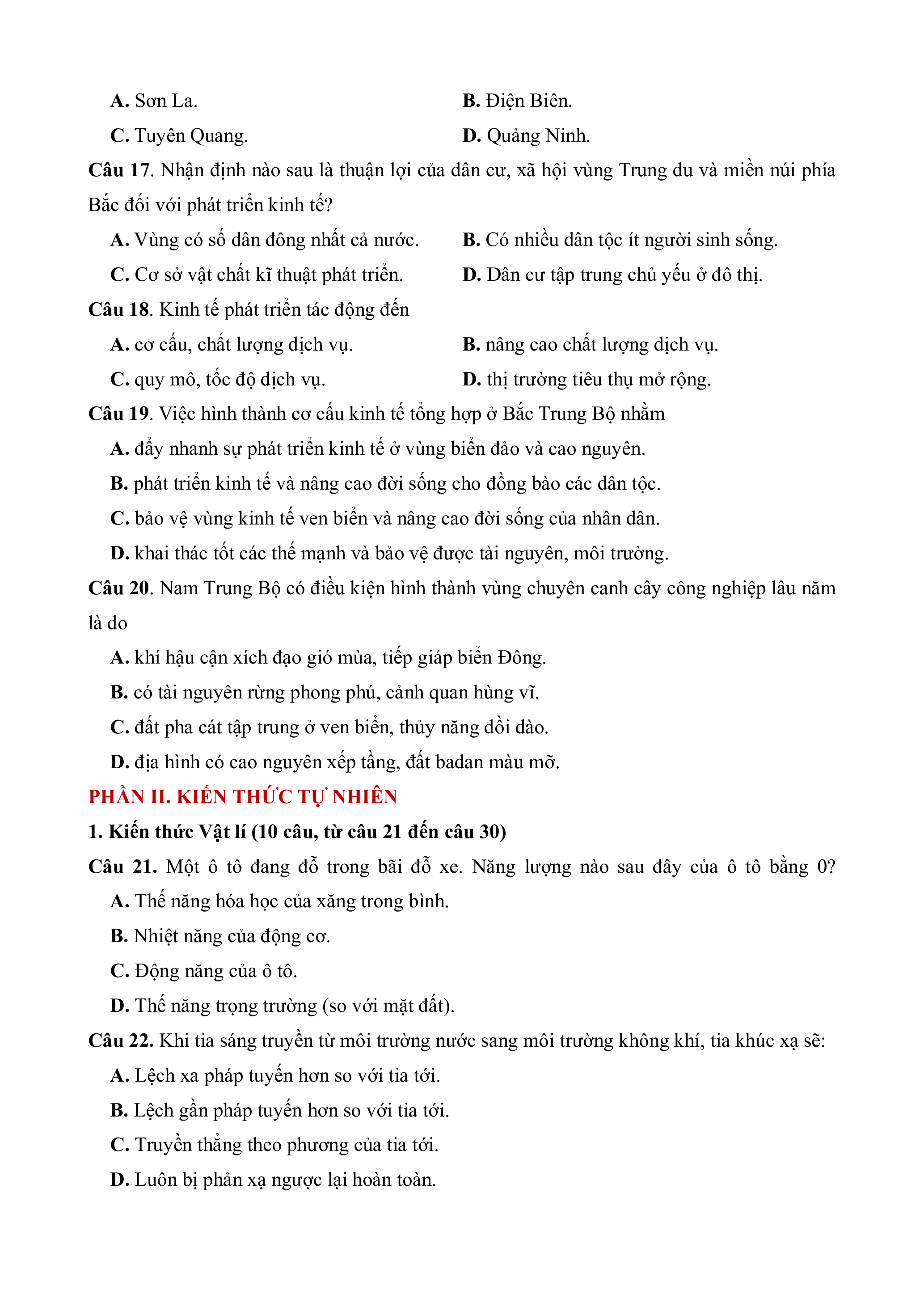 A. Sơn La.
B. Điện Biên.
C. Tuyên Quang.
D. Quảng Ninh.

Câu 17. Nhận định nào sau là thuận lợi của dân cư, xã hội vùng Trung du và miền núi phía Bắc đối với phát triển kinh tế?
A. Vùng có số dân đông nhất cả nước.
B. Có nhiều dân tộc ít người sinh sống.
C. Cơ sở vật chất kĩ thuật phát triển.
D. Dân cư tập trung chủ yếu ở đô thị.

Câu 18. Kinh tế phát triển tác động đến
A. cơ cấu, chất lượng dịch vụ.
B. nâng cao chất lượng dịch vụ.
C. quy mô, tốc độ dịch vụ.
D. thị trường tiêu thụ mở rộng.

Câu 19. Việc hình thành cơ cấu kinh tế tổng hợp ở Bắc Trung Bộ nhằm
A. đẩy nhanh sự phát triển kinh tế ở vùng biển đảo và cao nguyên.
B. phát triển kinh tế và nâng cao đời sống cho đồng bào các dân tộc.
C. bảo vệ vùng kinh tế ven biển và nâng cao đời sống của nhân dân.
D. khai thác tốt các thế mạnh và bảo vệ được tài nguyên, môi trường.

Câu 20. Nam Trung Bộ có điều kiện hình thành vùng chuyên canh cây công nghiệp lâu năm là do
A. khí hậu cận xích đạo gió mùa, tiếp giáp biển Đông.
B. có tài nguyên rừng phong phú, cảnh quan hùng vĩ.
C. đất pha cát tập trung ở ven biển, thủy năng dồi dào.
D. địa hình có cao nguyên xếp tầng, đất badan màu mỡ.

PHẦN II. KIẾN THỨC TỰ NHIÊN

1. Kiến thức Vật lí (10 câu, từ câu 21 đến câu 30)

Câu 21. Một ô tô đang đỗ trong bãi đỗ xe. Năng lượng nào sau đây của ô tô bằng 0?
A. Thế năng hóa học của xăng trong bình.
B. Nhiệt năng của động cơ.
C. Động năng của ô tô.
D. Thế năng trọng trường (so với mặt đất).

Câu 22. Khi tia sáng truyền từ môi trường nước sang môi trường không khí, tia khúc xạ sẽ:
A. Lệch xa pháp tuyến hơn so với tia tới.
B. Lệch gần pháp tuyến hơn so với tia tới.
C. Truyền thẳng theo phương của tia tới.
D. Luôn bị phản xạ ngược lại hoàn toàn.